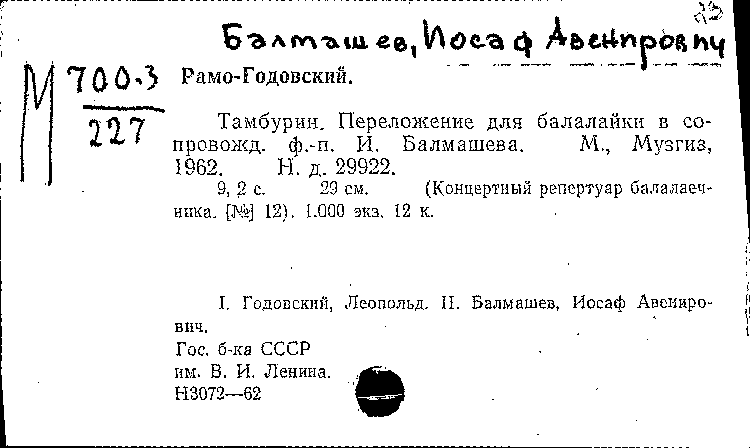 Балмашев, Иосаф Авенирович

М 700.3
227

Рамо-Годовский.

Тамбурин. Переложение для балалайки в сопровожд. ф.-п. И. Балмашева. М., Музгиз, 1962. Н. д. 29922.

9, 2 с. 29 см. (Концертный репертуар балалаечника. [№] 12). 1.000 экз. 12 к.

I. Годовский, Леопольд. II. Балмашев, Иосаф Авенирович.

Гос. б-ка СССР
им. В. И. Ленина.
Н3072—62